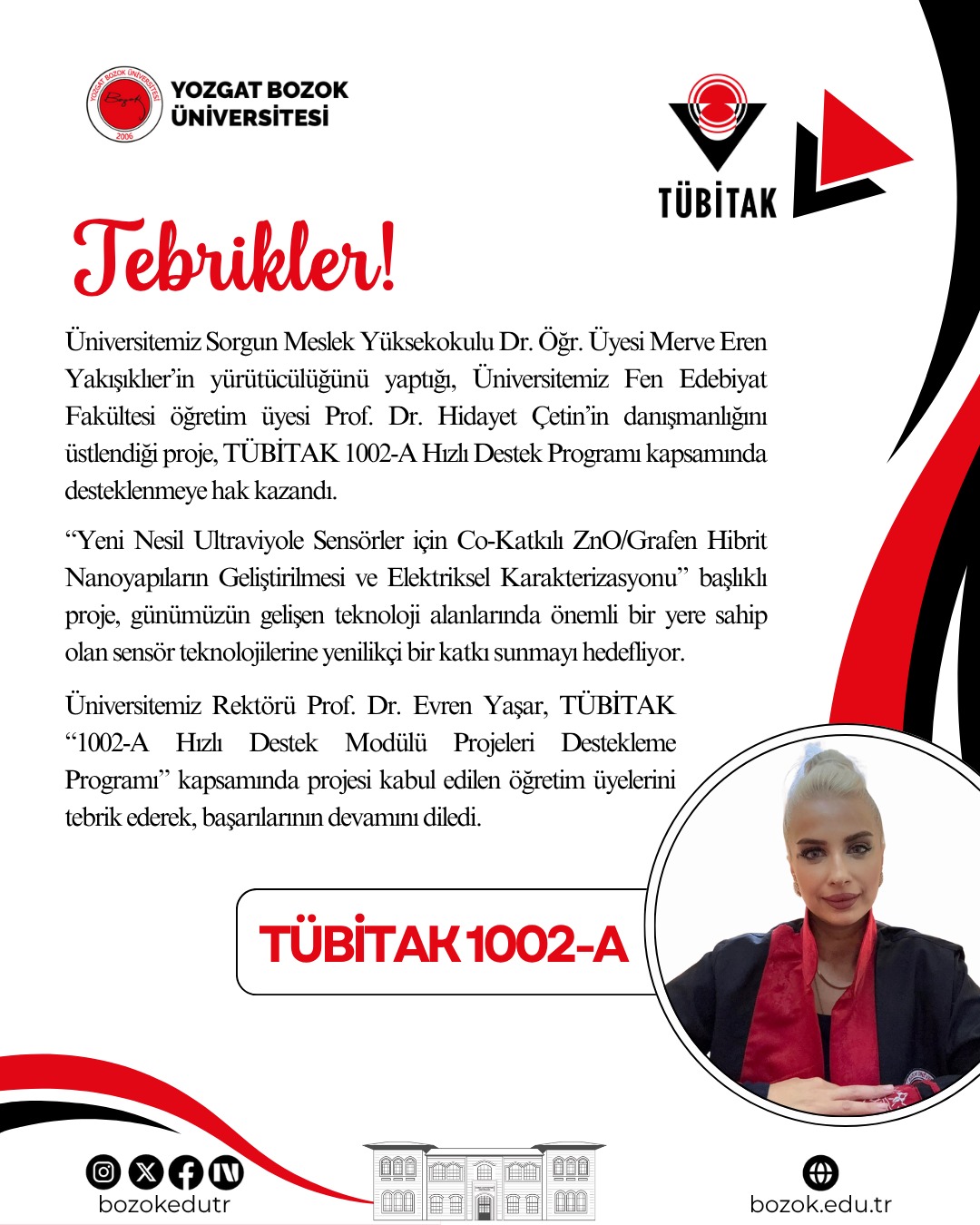 YOZGAT BOZOK ÜNİVERSİTESİ

TÜBİTAK

Tebrikler!

Üniversitemiz Sorgun Meslek Yüksekokulu Dr. Öğr. Üyesi Merve Eren Yakışıklıer'in yürütücülüğünü yaptığı, Üniversitemiz Fen Edebiyat Fakültesi öğretim üyesi Prof. Dr. Hidayet Çetin'in danışmanlığını üstlendiği proje, TÜBİTAK 1002-A Hızlı Destek Programı kapsamında desteklenmeye hak kazandı.

"Yeni Nesil Ultraviyole Sensörler için Co-Katkılı ZnO/Grafen Hibrit Nanoyapıların Geliştirilmesi ve Elektriksel Karakterizasyonu" başlıklı proje, günümüzün gelişen teknoloji alanlarında önemli bir yere sahip olan sensör teknolojilerine yenilikçi bir katkı sunmayı hedefliyor.

Üniversitemiz Rektörü Prof. Dr. Evren Yaşar, TÜBİTAK "1002-A Hızlı Destek Modülü Projeleri Destekleme Programı" kapsamında projesi kabul edilen öğretim üyelerini tebrik ederek, başarılarının devamını diledi.

TÜBİTAK 1002-A

bozokedutr

bozok.edu.tr